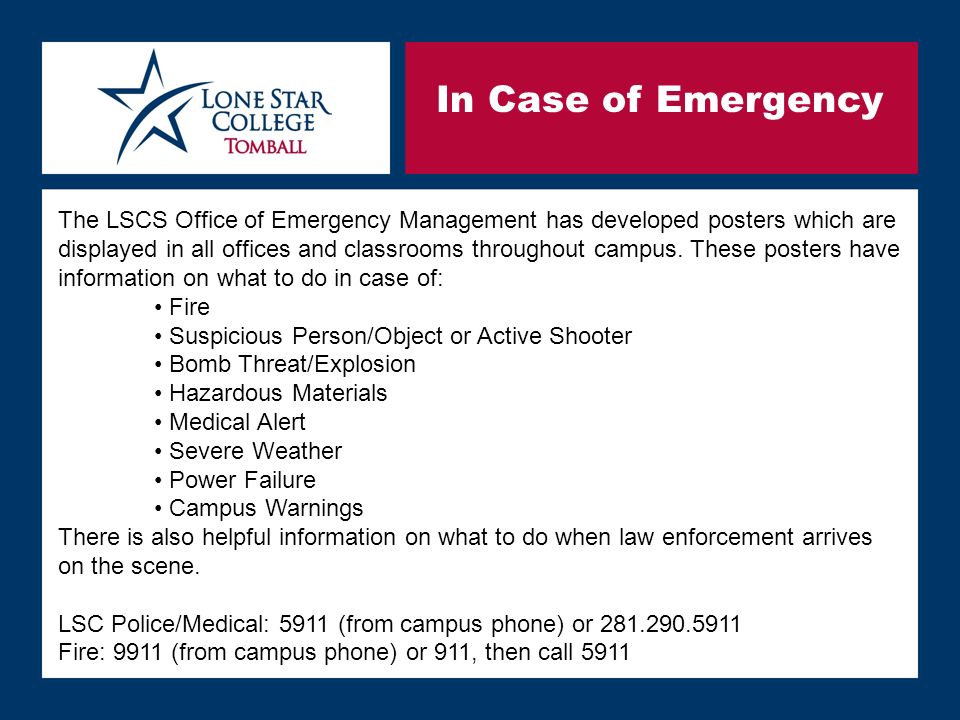 LONE STAR COLLEGE
TOMBALL

In Case of Emergency

The LSCS Office of Emergency Management has developed posters which are displayed in all offices and classrooms throughout campus. These posters have information on what to do in case of:

• Fire
• Suspicious Person/Object or Active Shooter
• Bomb Threat/Explosion
• Hazardous Materials
• Medical Alert
• Severe Weather
• Power Failure
• Campus Warnings

There is also helpful information on what to do when law enforcement arrives on the scene.

LSC Police/Medical: 5911 (from campus phone) or 281.290.5911
Fire: 9911 (from campus phone) or 911, then call 5911